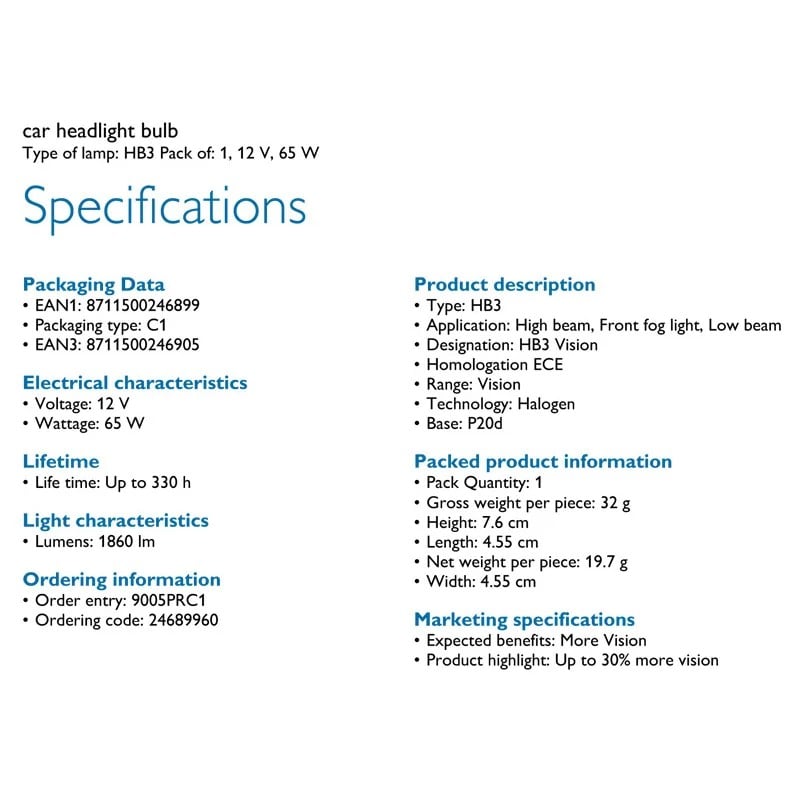 car headlight bulb
Type of lamp: HB3 Pack of: 1, 12 V, 65 W

Specifications

Packaging Data
• EAN1: 8711500246899
• Packaging type: C1
• EAN3: 8711500246905

Electrical characteristics
• Voltage: 12 V
• Wattage: 65 W

Lifetime
• Life time: Up to 330 h

Light characteristics
• Lumens: 1860 lm

Ordering information
• Order entry: 9005PRC1
• Ordering code: 24689960

Product description
• Type: HB3
• Application: High beam, Front fog light, Low beam
• Designation: HB3 Vision
• Homologation ECE
• Range: Vision
• Technology: Halogen
• Base: P20d

Packed product information
• Pack Quantity: 1
• Gross weight per piece: 32 g
• Height: 7.6 cm
• Length: 4.55 cm
• Net weight per piece: 19.7 g
• Width: 4.55 cm

Marketing specifications
• Expected benefits: More Vision
• Product highlight: Up to 30% more vision